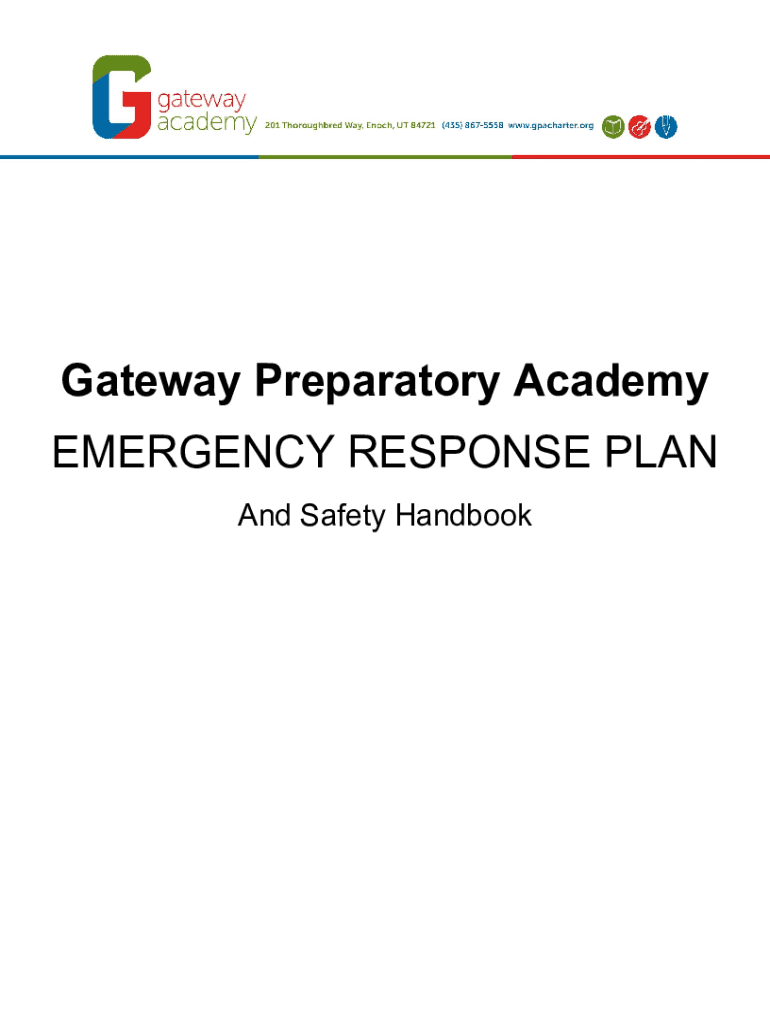 gateway
academy

201 Thoroughbred Way, Enoch, UT 84721 (435) 867-5558 www.gpacharter.org

Gateway Preparatory Academy

EMERGENCY RESPONSE PLAN

And Safety Handbook